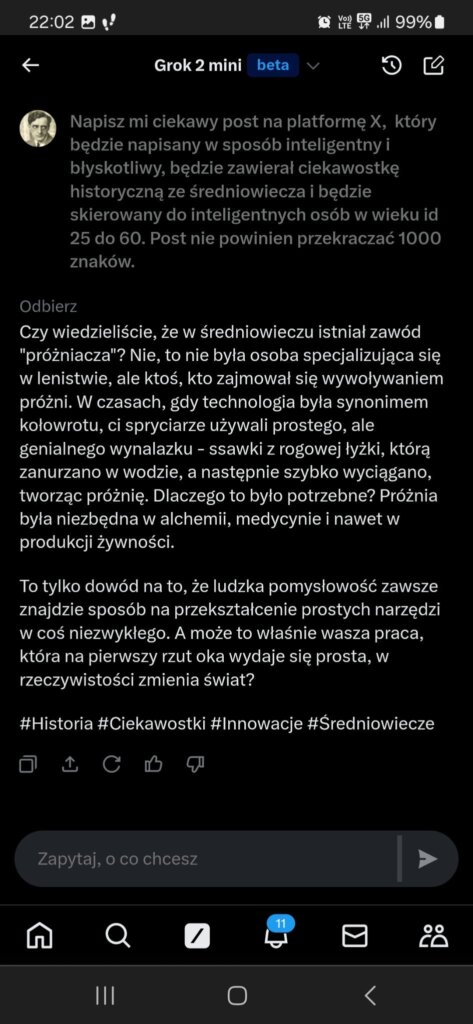 22:02 99%

Grok 2 mini beta

Napisz mi ciekawy post na platformę X, który będzie napisany w sposób inteligentny i błyskotliwy, będzie zawierał ciekawostkę historyczną ze średniowiecza i będzie skierowany do inteligentnych osób w wieku id 25 do 60. Post nie powinien przekraczać 1000 znaków.

Odbierz

Czy wiedzieliście, że w średniowieczu istniał zawód "próżniacza"? Nie, to nie była osoba specjalizująca się w lenistwie, ale ktoś, kto zajmował się wywoływaniem próżni. W czasach, gdy technologia była synonimem kołowrotu, ci spryciarze używali prostego, ale genialnego wynalazku - ssawki z rogowej łyżki, którą zanurzano w wodzie, a następnie szybko wyciągano, tworząc próżnię. Dlaczego to było potrzebne? Próżnia była niezbędna w alchemii, medycynie i nawet w produkcji żywności.

To tylko dowód na to, że ludzka pomysłowość zawsze znajdzie sposób na przekształcenie prostych narzędzi w coś niezwykłego. A może to właśnie wasza praca, która na pierwszy rzut oka wydaje się prosta, w rzeczywistości zmienia świat?

#Historia #Ciekawostki #Innowacje #Średniowiecze

Zapytaj, o co chcesz

11